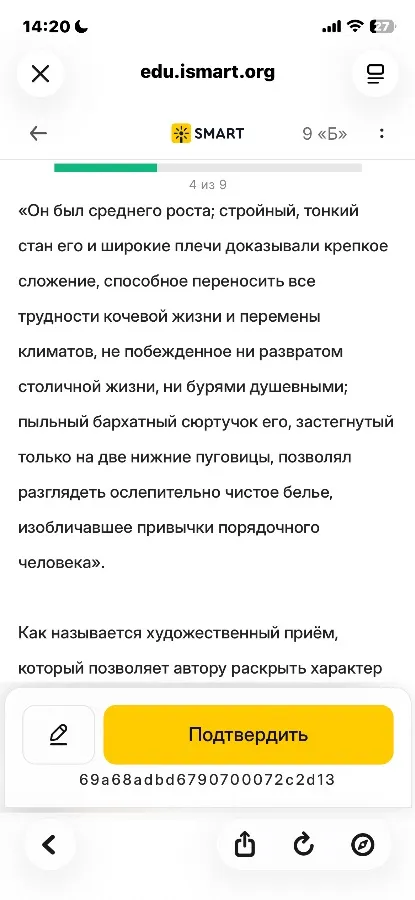 14:20

27

edu.ismart.org

SMART

9 «Б»

4 из 9

«Он был среднего роста; стройный, тонкий стан его и широкие плечи доказывали крепкое сложение, способное переносить все трудности кочевой жизни и перемены климатов, не побежденное ни развратом столичной жизни, ни бурями душевными; пыльный бархатный сюртучок его, застегнутый только на две нижние пуговицы, позволял разглядеть ослепительно чистое белье, изобличавшее привычки порядочного человека».

Как называется художественный приём, который позволяет автору раскрыть характер

Подтвердить

69a68adbd6790700072c2d13